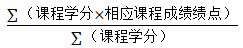 $\frac{\sum（课程学分\times相应课程成绩绩点）}{\sum（课程学分）}$